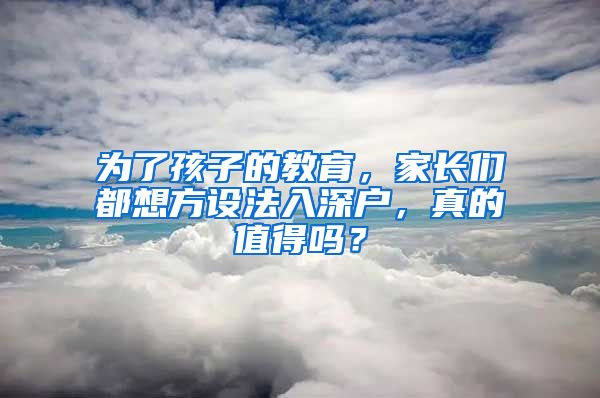 为了孩子的教育，家长们都想方设法入深户，真的值得吗？